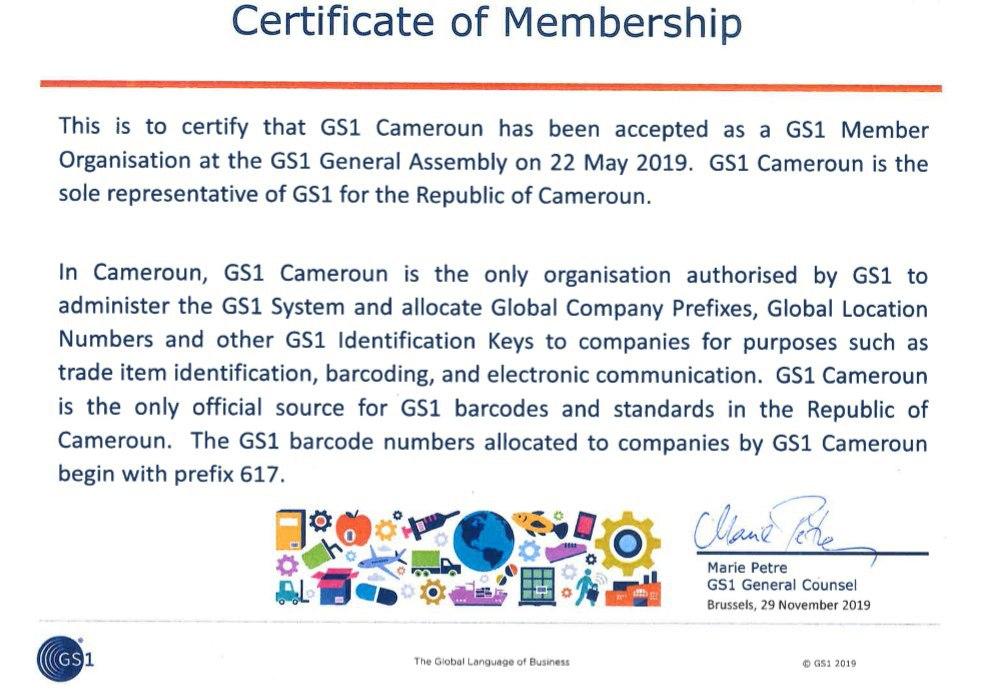 Certificate of Membership

This is to certify that GS1 Cameroun has been accepted as a GS1 Member Organisation at the GS1 General Assembly on 22 May 2019. GS1 Cameroun is the sole representative of GS1 for the Republic of Cameroun.

In Cameroun, GS1 Cameroun is the only organisation authorised by GS1 to administer the GS1 System and allocate Global Company Prefixes, Global Location Numbers and other GS1 Identification Keys to companies for purposes such as trade item identification, barcoding, and electronic communication. GS1 Cameroun is the only official source for GS1 barcodes and standards in the Republic of Cameroun. The GS1 barcode numbers allocated to companies by GS1 Cameroun begin with prefix 617.

Marie Petre

Marie Petre
GS1 General Counsel
Brussels, 29 November 2019

GS1

The Global Language of Business

© GS1 2019